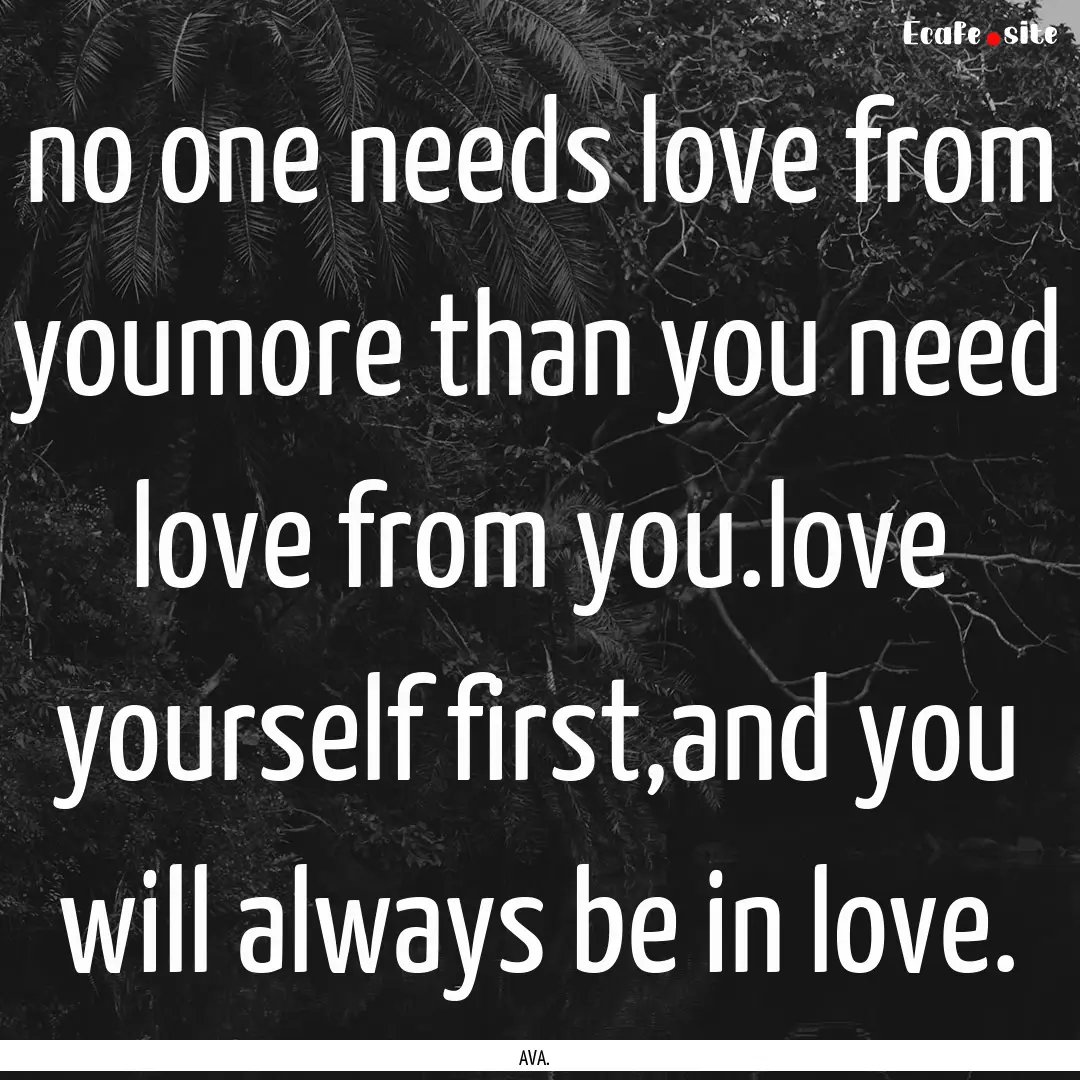 Ecafe.site

no one needs love from youmore than you need love from you.love yourself first,and you will always be in love.

AVA.